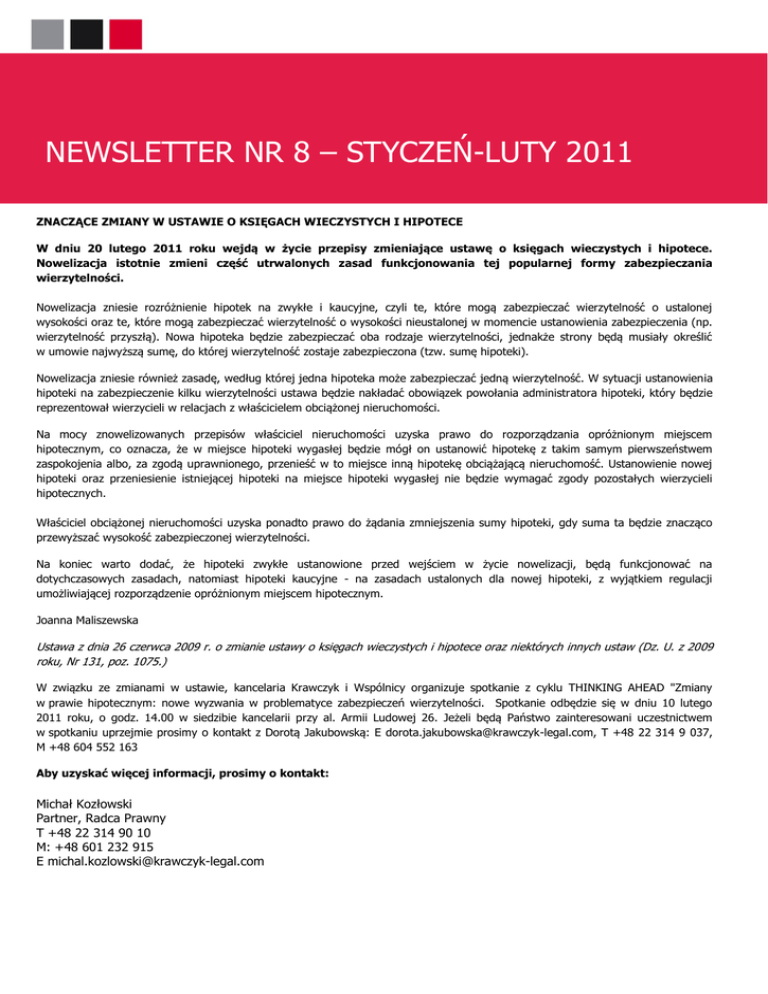 NEWSLETTER NR 8 – STYCZEŃ-LUTY 2011

ZNACZĄCE ZMIANY W USTAWIE O KSIĘGACH WIECZYSTYCH I HIPOTECE

W dniu 20 lutego 2011 roku wejdą w życie przepisy zmieniające ustawę o księgach wieczystych i hipotece. Nowelizacja istotnie zmieni część utrwalonych zasad funkcjonowania tej popularnej formy zabezpieczania wierzytelności.

Nowelizacja zniesie rozróżnienie hipotek na zwykłe i kaucyjne, czyli te, które mogą zabezpieczać wierzytelność o ustalonej wysokości oraz te, które mogą zabezpieczać wierzytelność o wysokości nieustalonej w momencie ustanowienia zabezpieczenia (np. wierzytelność przyszłą). Nowa hipoteka będzie zabezpieczać oba rodzaje wierzytelności, jednakże strony będą musiały określić w umowie najwyższą sumę, do której wierzytelność zostaje zabezpieczona (tzw. sumę hipoteki).

Nowelizacja zniesie również zasadę, według której jedna hipoteka może zabezpieczać jedną wierzytelność. W sytuacji ustanowienia hipoteki na zabezpieczenie kilku wierzytelności ustawa będzie nakładać obowiązek powołania administratora hipoteki, który będzie reprezentował wierzycieli w relacjach z właścicielem obciążonej nieruchomości.

Na mocy znowelizowanych przepisów właściciel nieruchomości uzyska prawo do rozporządzania opróżnionym miejscem hipotecznym, co oznacza, że w miejsce hipoteki wygasłej będzie mógł on ustanowić hipotekę z takim samym pierwszeństwem zaspokojenia albo, za zgodą uprawnionego, przenieść w to miejsce inną hipotekę obciążającą nieruchomość. Ustanowienie nowej hipoteki oraz przeniesienie istniejącej hipoteki na miejsce hipoteki wygasłej nie będzie wymagać zgody pozostałych wierzycieli hipotecznych.

Właściciel obciążonej nieruchomości uzyska ponadto prawo do żądania zmniejszenia sumy hipoteki, gdy suma ta będzie znacząco przewyższać wysokość zabezpieczonej wierzytelności.

Na koniec warto dodać, że hipoteki zwykłe ustanowione przed wejściem w życie nowelizacji, będą funkcjonować na dotychczasowych zasadach, natomiast hipoteki kaucyjne - na zasadach ustalonych dla nowej hipoteki, z wyjątkiem regulacji umożliwiającej rozporządzenie opróżnionym miejscem hipotecznym.

Joanna Maliszewska

Ustawa z dnia 26 czerwca 2009 r. o zmianie ustawy o księgach wieczystych i hipotece oraz niektórych innych ustaw (Dz. U. z 2009 roku, Nr 131, poz. 1075.)

W związku ze zmianami w ustawie, kancelaria Krawczyk i Wspólnicy organizuje spotkanie z cyklu THINKING AHEAD "Zmiany w prawie hipotecznym: nowe wyzwania w problematyce zabezpieczeń wierzytelności. Spotkanie odbędzie się w dniu 10 lutego 2011 roku, o godz. 14.00 w siedzibie kancelarii przy al. Armii Ludowej 26. Jeżeli będą Państwo zainteresowani uczestnictwem w spotkaniu uprzejmie prosimy o kontakt z Dorotą Jakubowską: E dorota.jakubowska@krawczyk-legal.com, T +48 22 314 9 037, M +48 604 552 163

Aby uzyskać więcej informacji, prosimy o kontakt:

Michał Kozłowski
Partner, Radca Prawny
T +48 22 314 90 10
M: +48 601 232 915
E michal.kozlowski@krawczyk-legal.com